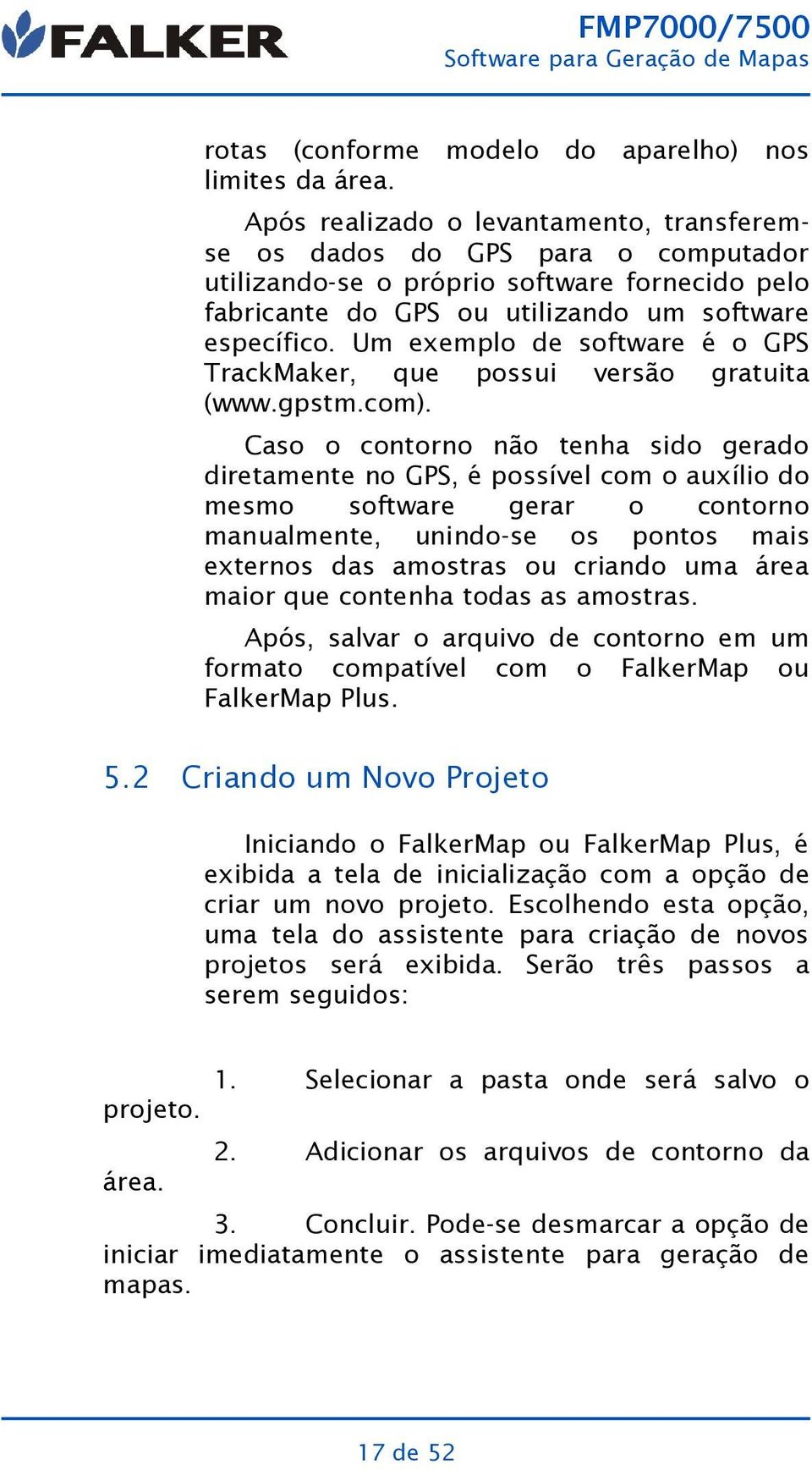 FALKER

FMP7000/7500
Software para Geração de Mapas

rotas (conforme modelo do aparelho) nos limites da área.

Após realizado o levantamento, transferem-se os dados do GPS para o computador utilizando-se o próprio software fornecido pelo fabricante do GPS ou utilizando um software específico. Um exemplo de software é o GPS TrackMaker, que possui versão gratuita (www.gpstm.com).

Caso o contorno não tenha sido gerado diretamente no GPS, é possível com o auxílio do mesmo software gerar o contorno manualmente, unindo-se os pontos mais externos das amostras ou criando uma área maior que contenha todas as amostras.

Após, salvar o arquivo de contorno em um formato compatível com o FalkerMap ou FalkerMap Plus.

5.2 Criando um Novo Projeto

Iniciando o FalkerMap ou FalkerMap Plus, é exibida a tela de inicialização com a opção de criar um novo projeto. Escolhendo esta opção, uma tela do assistente para criação de novos projetos será exibida. Serão três passos a serem seguidos:

1. Selecionar a pasta onde será salvo o projeto.

2. Adicionar os arquivos de contorno da área.

3. Concluir. Pode-se desmarcar a opção de iniciar imediatamente o assistente para geração de mapas.

17 de 52